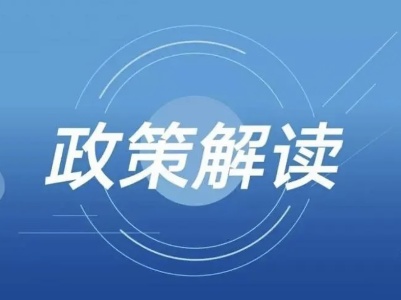 政策解读